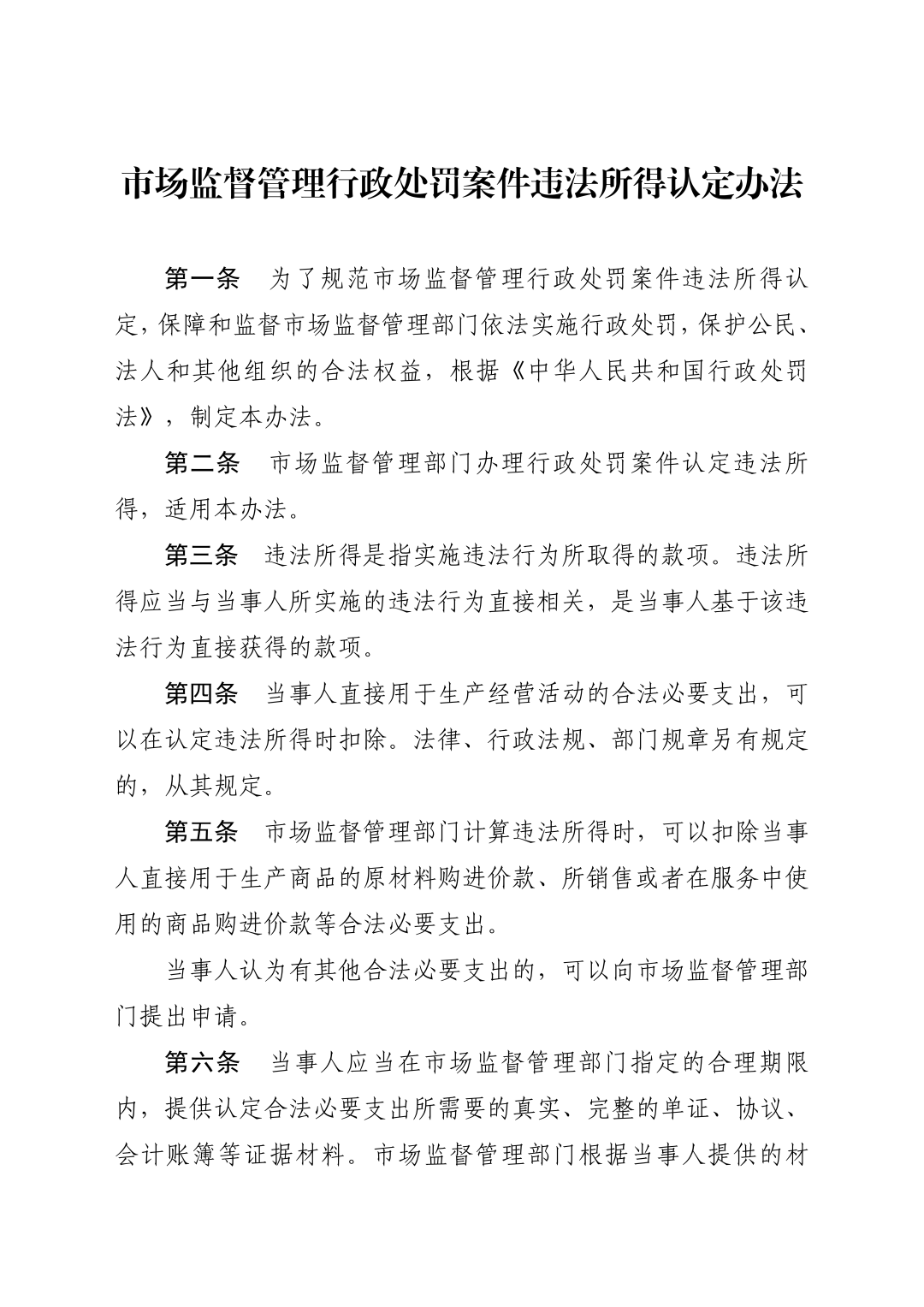 市场监督管理行政处罚案件违法所得认定办法

第一条　为了规范市场监督管理行政处罚案件违法所得认定，保障和监督市场监督管理部门依法实施行政处罚，保护公民、法人和其他组织的合法权益，根据《中华人民共和国行政处罚法》，制定本办法。

第二条　市场监督管理部门办理行政处罚案件认定违法所得，适用本办法。

第三条　违法所得是指实施违法行为所取得的款项。违法所得应当与当事人所实施的违法行为直接相关，是当事人基于该违法行为直接获得的款项。

第四条　当事人直接用于生产经营活动的合法必要支出，可以在认定违法所得时扣除。法律、行政法规、部门规章另有规定的，从其规定。

第五条　市场监督管理部门计算违法所得时，可以扣除当事人直接用于生产商品的原材料购进价款、所销售或者在服务中使用的商品购进价款等合法必要支出。

当事人认为有其他合法必要支出的，可以向市场监督管理部门提出申请。

第六条　当事人应当在市场监督管理部门指定的合理期限内，提供认定合法必要支出所需要的真实、完整的单证、协议、会计账簿等证据材料。市场监督管理部门根据当事人提供的材